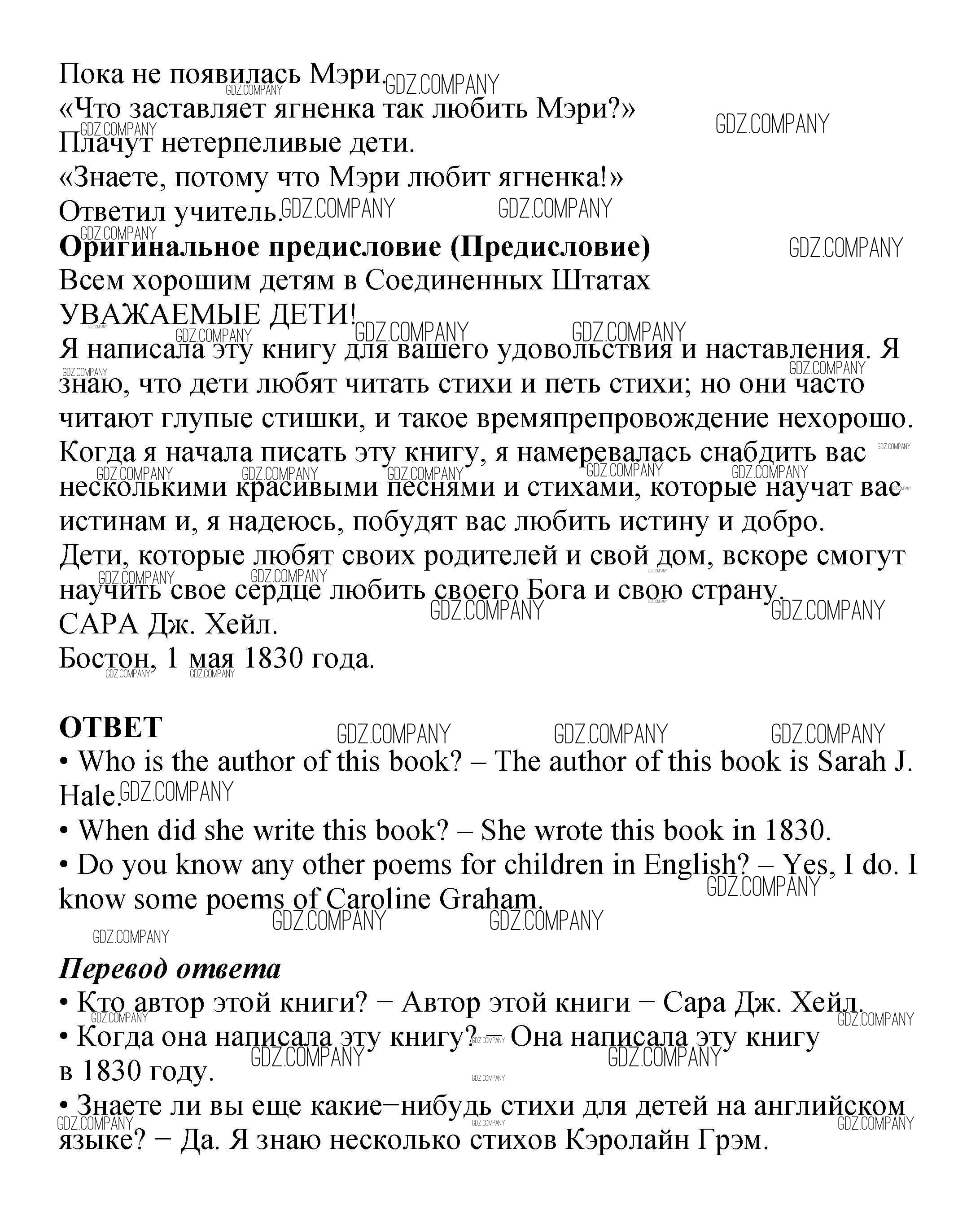 Пока не появилась Мэри.
«Что заставляет ягненка так любить Мэри?»
Плачут нетерпеливые дети.
«Знаете, потому что Мэри любит ягненка!»
Ответил учитель.
**Оригинальное предисловие (Предисловие)**
Всем хорошим детям в Соединенных Штатах
УВАЖАЕМЫЕ ДЕТИ!
Я написала эту книгу для вашего удовольствия и наставления. Я знаю, что дети любят читать стихи и петь стихи; но они часто читают глупые стишки, и такое времяпрепровождение нехорошо. Когда я начала писать эту книгу, я намеревалась снабдить вас несколькими красивыми песнями и стихами, которые научат вас истинам и, я надеюсь, побудят вас любить истину и добро. Дети, которые любят своих родителей и свой дом, вскоре смогут научить свое сердце любить своего Бога и свою страну.
САРА Дж. Хейл.
Бостон, 1 мая 1830 года.

**ОТВЕТ**
• Who is the author of this book? – The author of this book is Sarah J. Hale.
• When did she write this book? – She wrote this book in 1830.
• Do you know any other poems for children in English? – Yes, I do. I know some poems of Caroline Graham.

***Перевод ответа***
• Кто автор этой книги? − Автор этой книги − Сара Дж. Хейл.
• Когда она написала эту книгу? − Она написала эту книгу в 1830 году.
• Знаете ли вы еще какие−нибудь стихи для детей на английском языке? − Да. Я знаю несколько стихов Кэролайн Грэм.

GDZ.COMPANY